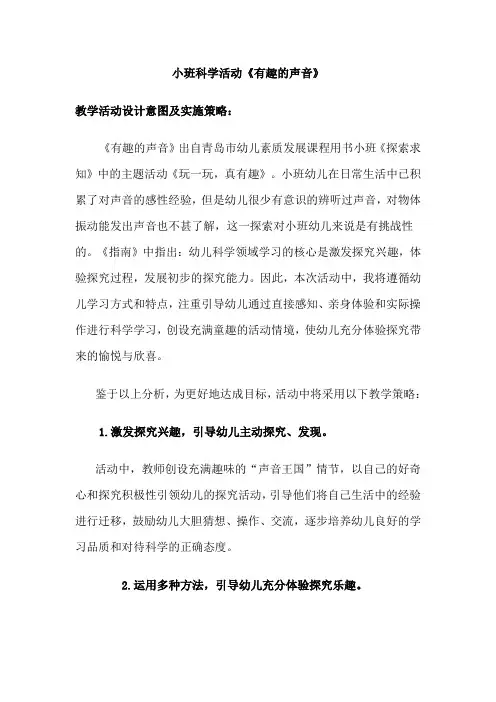 小班科学活动《有趣的声音》

教学活动设计意图及实施策略：

《有趣的声音》出自青岛市幼儿素质发展课程用书小班《探索求知》中的主题活动《玩一玩，真有趣》。小班幼儿在日常生活中已积累了对声音的感性经验，但是幼儿很少有意识的辨听过声音，对物体振动能发出声音也不甚了解，这一探索对小班幼儿来说是有挑战性的。《指南》中指出：幼儿科学领域学习的核心是激发探究兴趣，体验探究过程，发展初步的探究能力。因此，本次活动中，我将遵循幼儿学习方式和特点，注重引导幼儿通过直接感知、亲身体验和实际操作进行科学学习，创设充满童趣的活动情境，使幼儿充分体验探究带来的愉悦与欣喜。

鉴于以上分析，为更好地达成目标，活动中将采用以下教学策略：

1.激发探究兴趣，引导幼儿主动探究、发现。

活动中，教师创设充满趣味的“声音王国”情节，以自己的好奇心和探究积极性引领幼儿的探究活动，引导他们将自己生活中的经验进行迁移，鼓励幼儿大胆猜想、操作、交流，逐步培养幼儿良好的学习品质和对待科学的正确态度。

2.运用多种方法，引导幼儿充分体验探究乐趣。